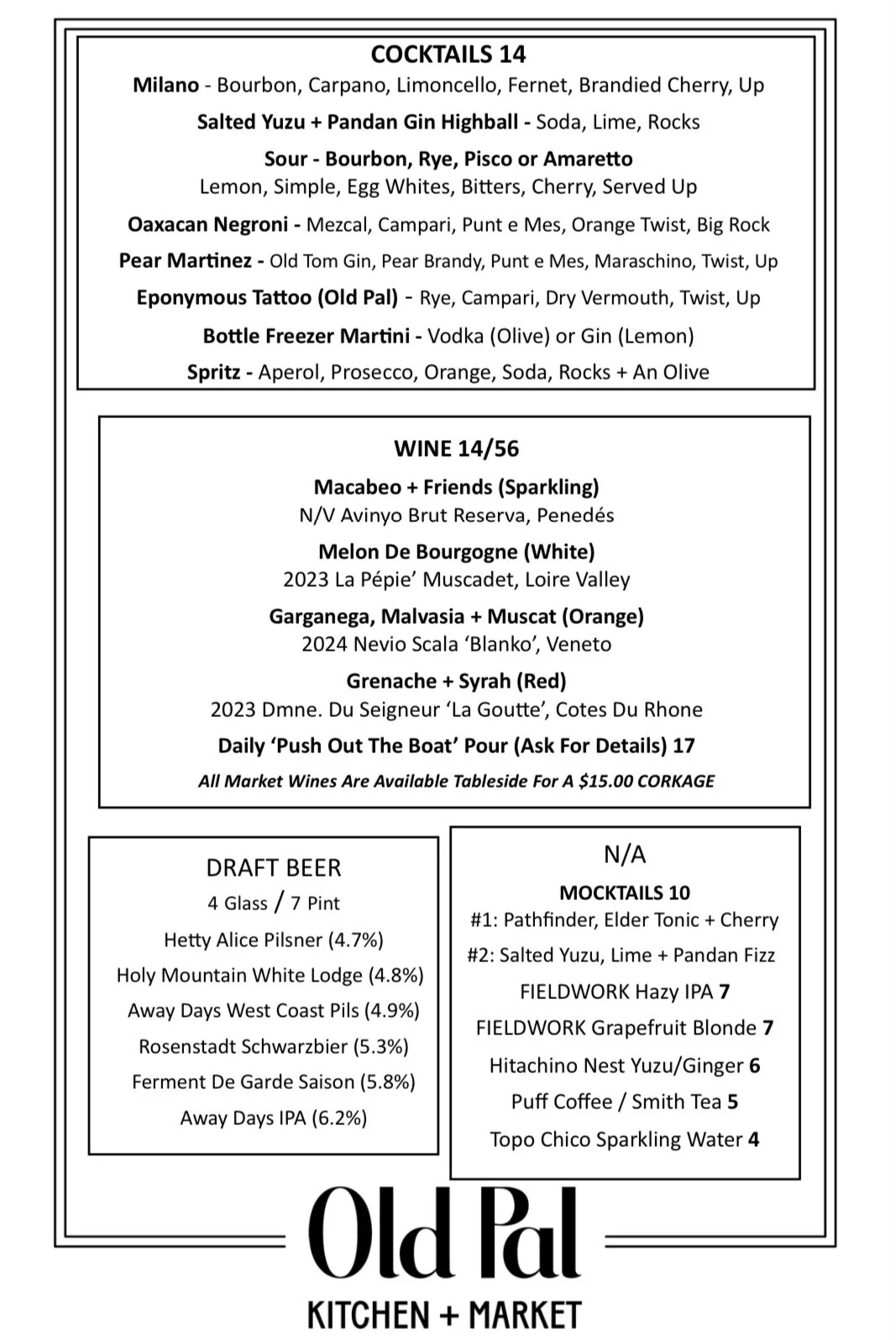 COCKTAILS 14

Milano - Bourbon, Carpano, Limoncello, Fernet, Brandied Cherry, Up

Salted Yuzu + Pandan Gin Highball - Soda, Lime, Rocks

Sour - Bourbon, Rye, Pisco or Amaretto
Lemon, Simple, Egg Whites, Bitters, Cherry, Served Up

Oaxacan Negroni - Mezcal, Campari, Punt e Mes, Orange Twist, Big Rock

Pear Martinez - Old Tom Gin, Pear Brandy, Punt e Mes, Maraschino, Twist, Up

Eponymous Tattoo (Old Pal) - Rye, Campari, Dry Vermouth, Twist, Up

Bottle Freezer Martini - Vodka (Olive) or Gin (Lemon)

Spritz - Aperol, Prosecco, Orange, Soda, Rocks + An Olive

WINE 14/56

Macabeo + Friends (Sparkling)
N/V Avinyo Brut Reserva, Penedés

Melon De Bourgogne (White)
2023 La Pépie' Muscadet, Loire Valley

Garganega, Malvasia + Muscat (Orange)
2024 Nevio Scala 'Blanko', Veneto

Grenache + Syrah (Red)
2023 Dmne. Du Seigneur 'La Goutte', Cotes Du Rhone

Daily 'Push Out The Boat' Pour (Ask For Details) 17

All Market Wines Are Available Tableside For A $15.00 CORKAGE

DRAFT BEER
4 Glass / 7 Pint
Hetty Alice Pilsner (4.7%)
Holy Mountain White Lodge (4.8%)
Away Days West Coast Pils (4.9%)
Rosenstadt Schwarzbier (5.3%)
Ferment De Garde Saison (5.8%)
Away Days IPA (6.2%)

N/A
MOCKTAILS 10
#1: Pathfinder, Elder Tonic + Cherry
#2: Salted Yuzu, Lime + Pandan Fizz
FIELDWORK Hazy IPA 7
FIELDWORK Grapefruit Blonde 7
Hitachino Nest Yuzu/Ginger 6
Puff Coffee / Smith Tea 5
Topo Chico Sparkling Water 4

Old Pal
KITCHEN + MARKET